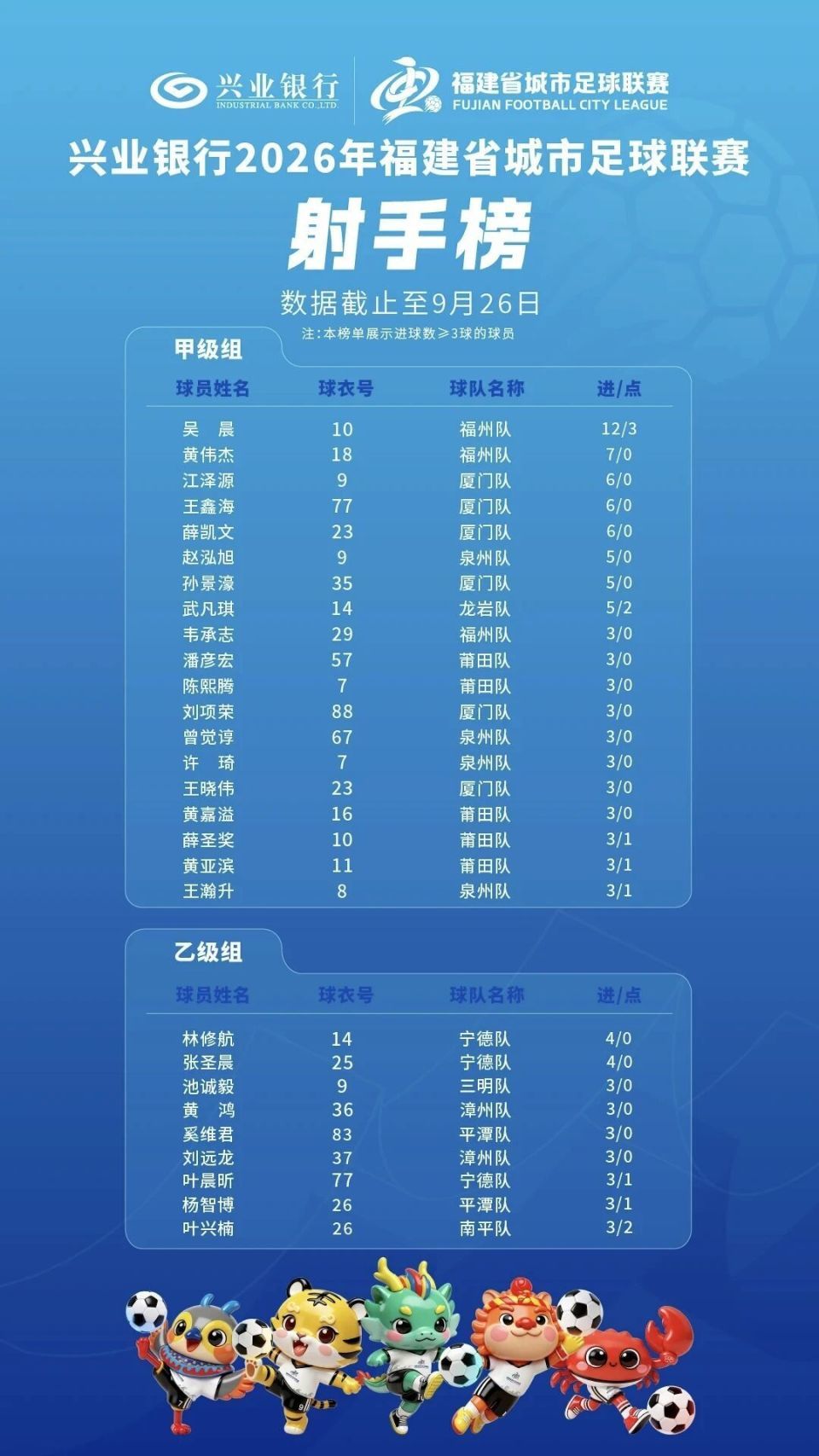 兴业银行
INDUSTRIAL BANK CO.,LTD

福建省城市足球联赛
FUJIAN FOOTBALL CITY LEAGUE

兴业银行2026年福建省城市足球联赛

射手榜

数据截止至9月26日

注：本榜单展示进球数≥3球的球员

甲级组

| 球员姓名 | 球衣号 | 球队名称 | 进/点 |
|---|---|---|---|
| 吴　晨 | 10 | 福州队 | 12/3 |
| 黄伟杰 | 18 | 福州队 | 7/0 |
| 江泽源 | 9 | 厦门队 | 6/0 |
| 王鑫海 | 77 | 厦门队 | 6/0 |
| 薛凯文 | 23 | 厦门队 | 6/0 |
| 赵泓旭 | 9 | 泉州队 | 5/0 |
| 孙景濠 | 35 | 厦门队 | 5/0 |
| 武凡琪 | 14 | 龙岩队 | 5/2 |
| 韦承志 | 29 | 福州队 | 3/0 |
| 潘彦宏 | 57 | 莆田队 | 3/0 |
| 陈熙腾 | 7 | 莆田队 | 3/0 |
| 刘项荣 | 88 | 厦门队 | 3/0 |
| 曾觉谆 | 67 | 泉州队 | 3/0 |
| 许　琦 | 7 | 泉州队 | 3/0 |
| 王晓伟 | 23 | 厦门队 | 3/0 |
| 黄嘉溢 | 16 | 莆田队 | 3/0 |
| 薛圣奖 | 10 | 莆田队 | 3/1 |
| 黄亚滨 | 11 | 莆田队 | 3/1 |
| 王瀚升 | 8 | 泉州队 | 3/1 |

乙级组

| 球员姓名 | 球衣号 | 球队名称 | 进/点 |
|---|---|---|---|
| 林修航 | 14 | 宁德队 | 4/0 |
| 张圣晨 | 25 | 宁德队 | 4/0 |
| 池诚毅 | 9 | 三明队 | 3/0 |
| 黄　鸿 | 36 | 漳州队 | 3/0 |
| 奚维君 | 83 | 平潭队 | 3/0 |
| 刘远龙 | 37 | 漳州队 | 3/0 |
| 叶晨昕 | 77 | 宁德队 | 3/1 |
| 杨智博 | 26 | 平潭队 | 3/1 |
| 叶兴楠 | 26 | 南平队 | 3/2 |